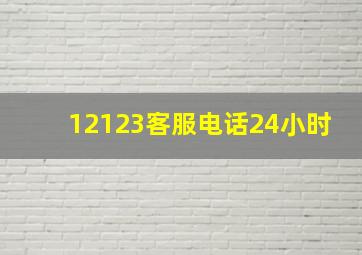 12123客服电话24小时